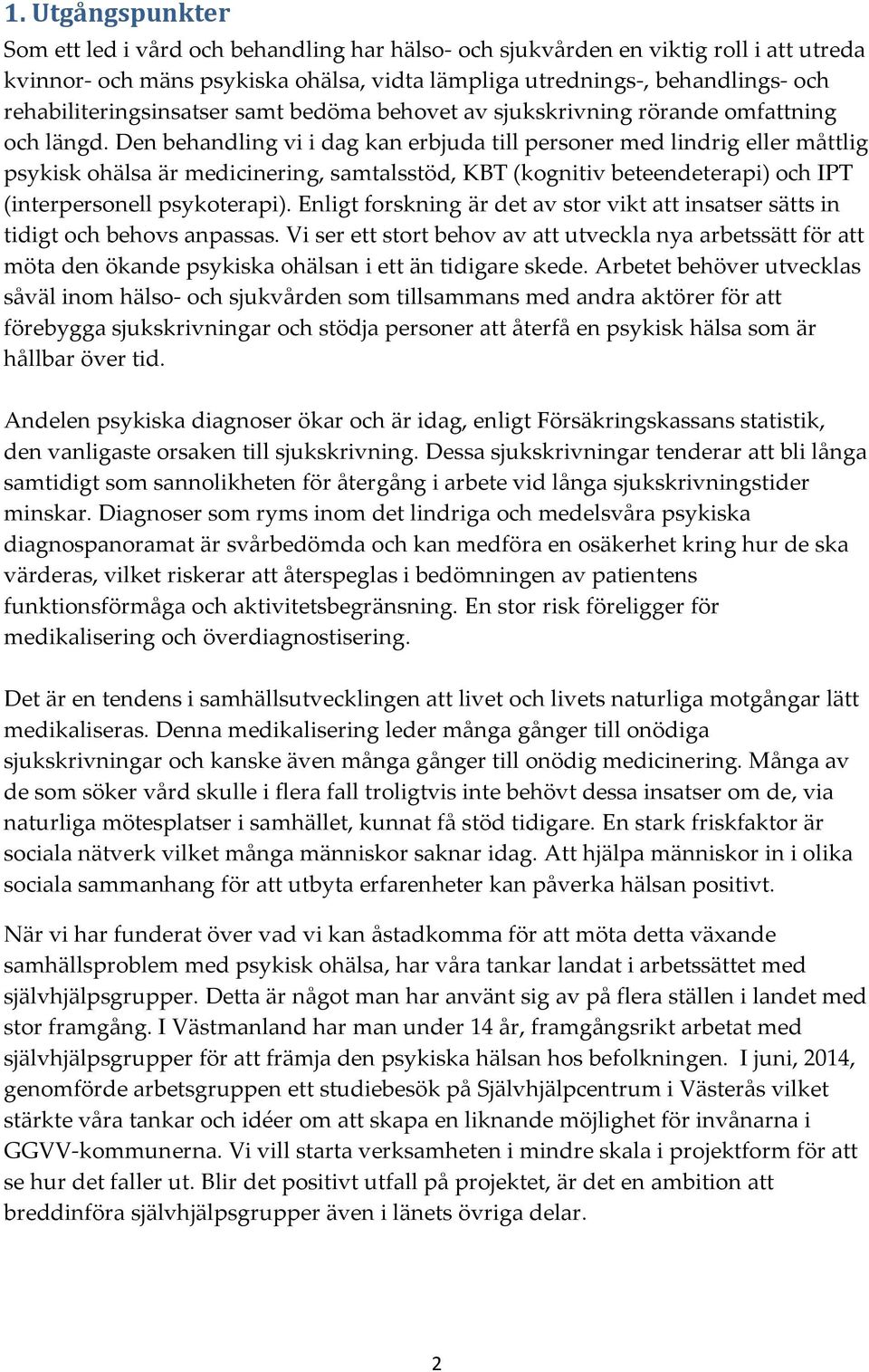 1. Utgångspunkter

Som ett led i vård och behandling har hälso- och sjukvården en viktig roll i att utreda kvinnor- och mäns psykiska ohälsa, vidta lämpliga utrednings-, behandlings- och rehabiliteringsinsatser samt bedöma behovet av sjukskrivning rörande omfattning och längd. Den behandling vi i dag kan erbjuda till personer med lindrig eller måttlig psykisk ohälsa är medicinering, samtalsstöd, KBT (kognitiv beteendeterapi) och IPT (interpersonell psykoterapi). Enligt forskning är det av stor vikt att insatser sätts in tidigt och behovs anpassas. Vi ser ett stort behov av att utveckla nya arbetssätt för att möta den ökande psykiska ohälsan i ett än tidigare skede. Arbetet behöver utvecklas såväl inom hälso- och sjukvården som tillsammans med andra aktörer för att förebygga sjukskrivningar och stödja personer att återfå en psykisk hälsa som är hållbar över tid.

Andelen psykiska diagnoser ökar och är idag, enligt Försäkringskassans statistik, den vanligaste orsaken till sjukskrivning. Dessa sjukskrivningar tenderar att bli långa samtidigt som sannolikheten för återgång i arbete vid långa sjukskrivningstider minskar. Diagnoser som ryms inom det lindriga och medelsvåra psykiska diagnospanoramat är svårbedömda och kan medföra en osäkerhet kring hur de ska värderas, vilket riskerar att återspeglas i bedömningen av patientens funktionsförmåga och aktivitetsbegränsning. En stor risk föreligger för medikalisering och överdiagnostisering.

Det är en tendens i samhällsutvecklingen att livet och livets naturliga motgångar lätt medikaliseras. Denna medikalisering leder många gånger till onödiga sjukskrivningar och kanske även många gånger till onödig medicinering. Många av de som söker vård skulle i flera fall troligtvis inte behövt dessa insatser om de, via naturliga mötesplatser i samhället, kunnat få stöd tidigare. En stark friskfaktor är sociala nätverk vilket många människor saknar idag. Att hjälpa människor in i olika sociala sammanhang för att utbyta erfarenheter kan påverka hälsan positivt.

När vi har funderat över vad vi kan åstadkomma för att möta detta växande samhällsproblem med psykisk ohälsa, har våra tankar landat i arbetssättet med självhjälpsgrupper. Detta är något man har använt sig av på flera ställen i landet med stor framgång. I Västmanland har man under 14 år, framgångsrikt arbetat med självhjälpsgrupper för att främja den psykiska hälsan hos befolkningen. I juni, 2014, genomförde arbetsgruppen ett studiebesök på Självhjälpcentrum i Västerås vilket stärkte våra tankar och idéer om att skapa en liknande möjlighet för invånarna i GGVV-kommunerna. Vi vill starta verksamheten i mindre skala i projektform för att se hur det faller ut. Blir det positivt utfall på projektet, är det en ambition att breddinföra självhjälpsgrupper även i länets övriga delar.

2